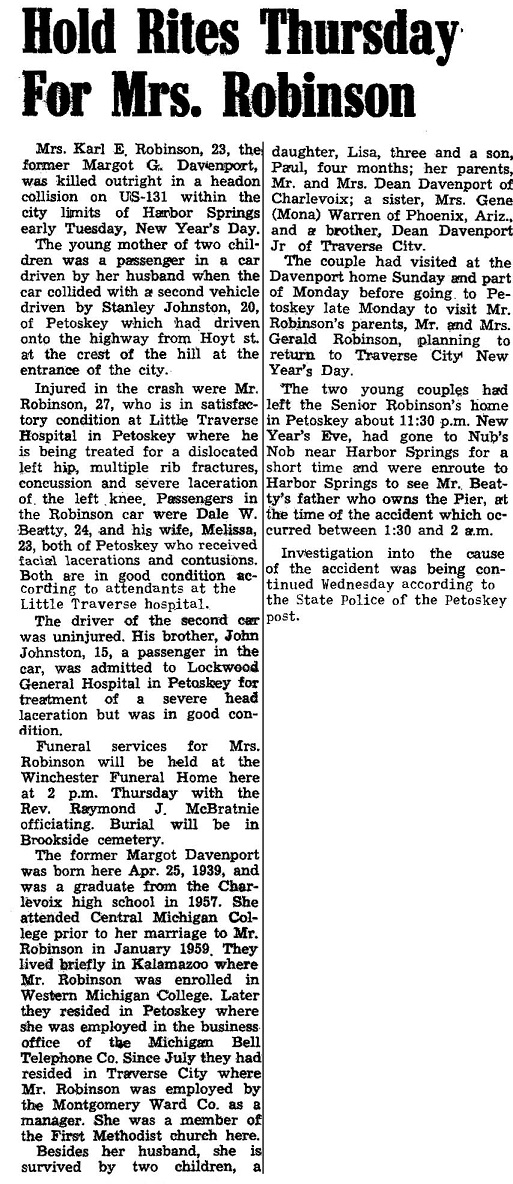 Hold Rites Thursday For Mrs. Robinson

Mrs. Karl E. Robinson, 23, the former Margot G. Davenport, was killed outright in a headon collision on US-131 within the city limits of Harbor Springs early Tuesday, New Year's Day.

The young mother of two children was a passenger in a car driven by her husband when the car collided with a second vehicle driven by Stanley Johnston, 20, of Petoskey which had driven onto the highway from Hoyt st. at the crest of the hill at the entrance of the city.

Injured in the crash were Mr. Robinson, 27, who is in satisfactory condition at Little Traverse Hospital in Petoskey where he is being treated for a dislocated left hip, multiple rib fractures, concussion and severe laceration of the left knee. Passengers in the Robinson car were Dale W. Beatty, 24, and his wife, Melissa, 23, both of Petoskey who received facial lacerations and contusions. Both are in good condition according to attendants at the Little Traverse hospital.

The driver of the second car was uninjured. His brother, John Johnston, 15, a passenger in the car, was admitted to Lockwood General Hospital in Petoskey for treatment of a severe head laceration but was in good condition.

Funeral services for Mrs. Robinson will be held at the Winchester Funeral Home here at 2 p.m. Thursday with the Rev. Raymond J. McBratnie officiating. Burial will be in Brookside cemetery.

The former Margot Davenport was born here Apr. 25, 1939, and was a graduate from the Charlevoix high school in 1957. She attended Central Michigan College prior to her marriage to Mr. Robinson in January 1959. They lived briefly in Kalamazoo where Mr. Robinson was enrolled in Western Michigan College. Later they resided in Petoskey where she was employed in the business office of the Michigan Bell Telephone Co. Since July they had resided in Traverse City where Mr. Robinson was employed by the Montgomery Ward Co. as a manager. She was a member of the First Methodist church here.

Besides her husband, she is survived by two children, a daughter, Lisa, three and a son, Paul, four months; her parents, Mr. and Mrs. Dean Davenport of Charlevoix; a sister, Mrs. Gene (Mona) Warren of Phoenix, Ariz., and a brother, Dean Davenport Jr of Traverse City.

The couple had visited at the Davenport home Sunday and part of Monday before going to Petoskey late Monday to visit Mr. Robinson's parents, Mr. and Mrs. Gerald Robinson, planning to return to Traverse City New Year's Day.

The two young couples had left the Senior Robinson's home in Petoskey about 11:30 p.m. New Year's Eve, had gone to Nub's Nob near Harbor Springs for a short time and were enroute to Harbor Springs to see Mr. Beatty's father who owns the Pier, at the time of the accident which occurred between 1:30 and 2 a.m.

Investigation into the cause of the accident was being continued Wednesday according to the State Police of the Petoskey post.